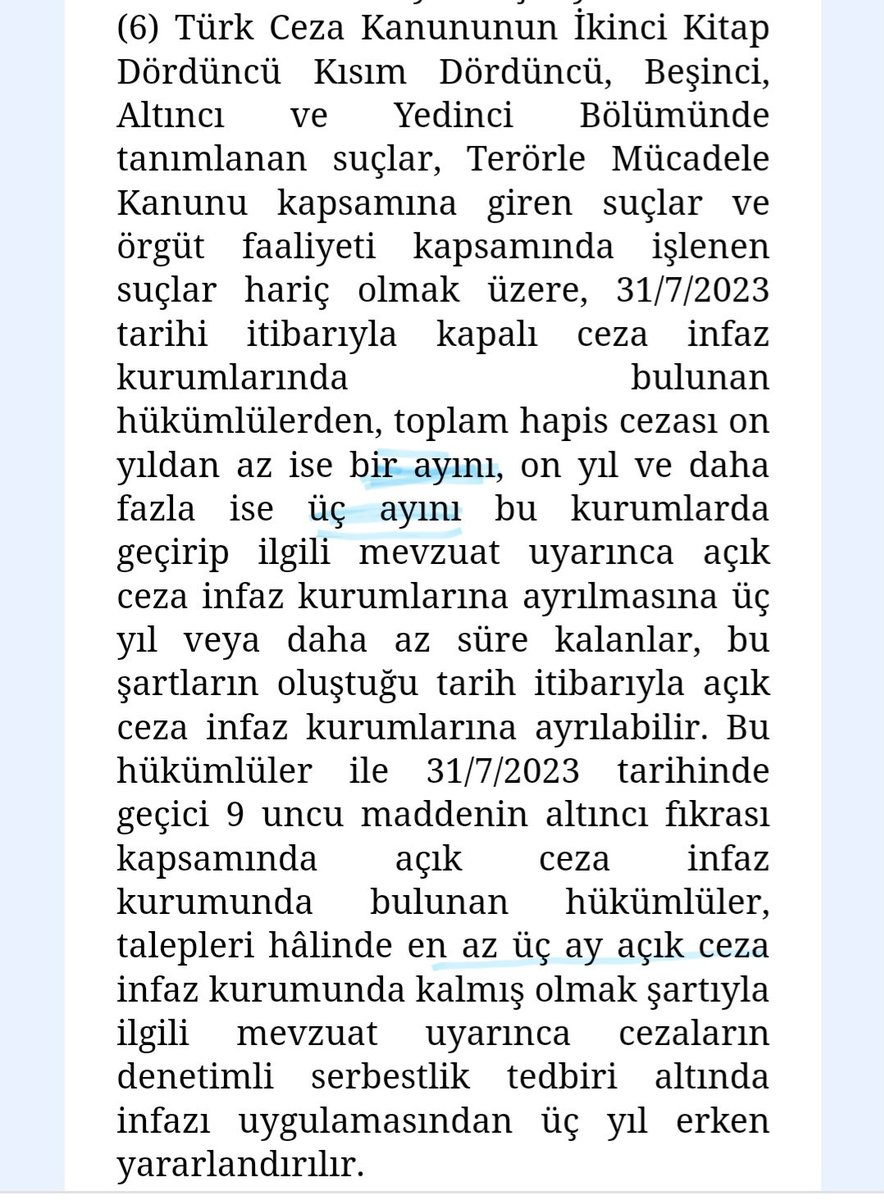 (6) Türk Ceza Kanununun İkinci Kitap Dördüncü Kısım Dördüncü, Beşinci, Altıncı ve Yedinci Bölümünde tanımlanan suçlar, Terörle Mücadele Kanunu kapsamına giren suçlar ve örgüt faaliyeti kapsamında işlenen suçlar hariç olmak üzere, 31/7/2023 tarihi itibarıyla kapalı ceza infaz kurumlarında bulunan hükümlülerden, toplam hapis cezası on yıldan az ise bir ayını, on yıl ve daha fazla ise üç ayını bu kurumlarda geçirip ilgili mevzuat uyarınca açık ceza infaz kurumlarına ayrılmasına üç yıl veya daha az süre kalanlar, bu şartların oluştuğu tarih itibarıyla açık ceza infaz kurumlarına ayrılabilir. Bu hükümlüler ile 31/7/2023 tarihinde geçici 9 uncu maddenin altıncı fıkrası kapsamında açık ceza infaz kurumunda bulunan hükümlüler, talepleri hâlinde en az üç ay açık ceza infaz kurumunda kalmış olmak şartıyla ilgili mevzuat uyarınca cezaların denetimli serbestlik tedbiri altında infazı uygulamasından üç yıl erken yararlandırılır.